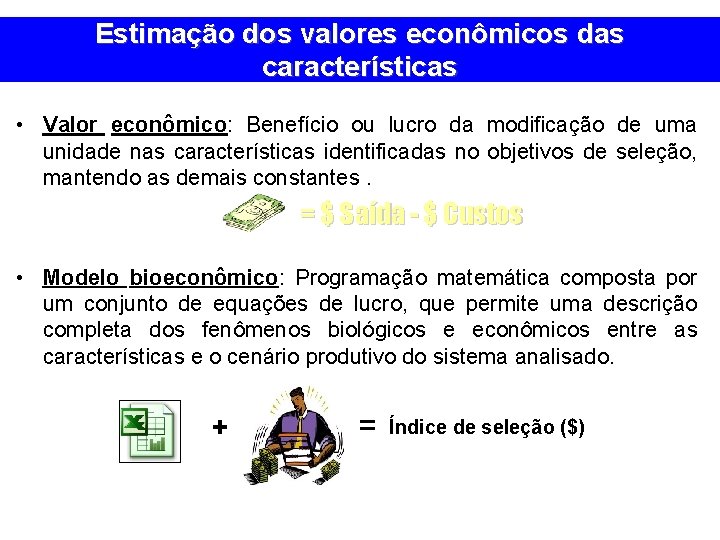 Estimação dos valores econômicos das características

• Valor econômico: Benefício ou lucro da modificação de uma unidade nas características identificadas no objetivos de seleção, mantendo as demais constantes .

= $ Saída - $ Custos

• Modelo bioeconômico: Programação matemática composta por um conjunto de equações de lucro, que permite uma descrição completa dos fenômenos biológicos e econômicos entre as características e o cenário produtivo do sistema analisado.

+ = Índice de seleção ($)